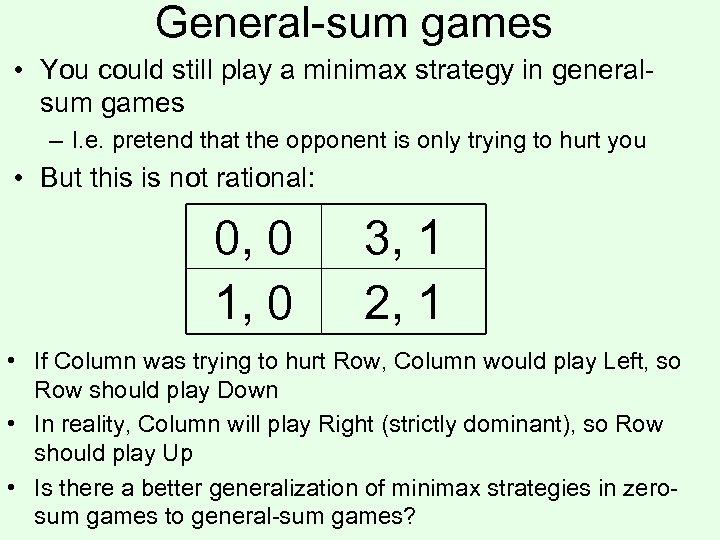 General-sum games

• You could still play a minimax strategy in general-sum games
- I.e. pretend that the opponent is only trying to hurt you
• But this is not rational:

| 0, 0 | 3, 1 |
|---|---|
| 1, 0 | 2, 1 |

• If Column was trying to hurt Row, Column would play Left, so Row should play Down
• In reality, Column will play Right (strictly dominant), so Row should play Up
• Is there a better generalization of minimax strategies in zero-sum games to general-sum games?